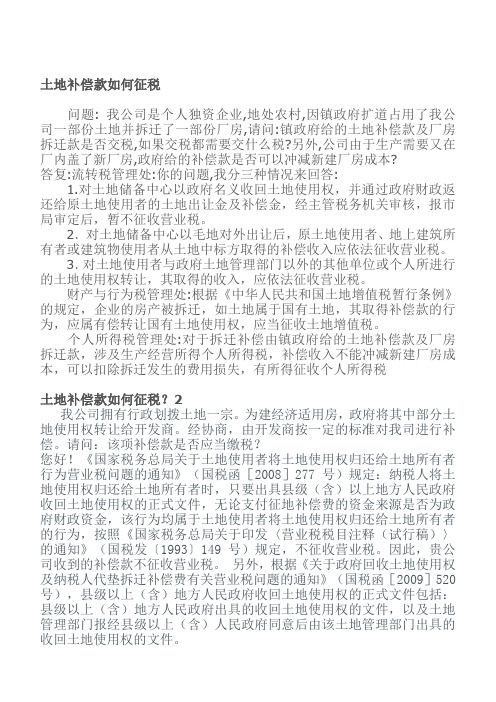 土地补偿款如何征税

问题: 我公司是个人独资企业,地处农村,因镇政府扩道占用了我公司一部份土地并拆迁了一部份厂房,请问:镇政府给的土地补偿款及厂房拆迁款是否交税,如果交税都需要交什么税?另外,公司由于生产需要又在厂内盖了新厂房,政府给的补偿款是否可以冲减新建厂房成本?
答复:流转税管理处:你的问题,我分三种情况来回答:
1.对土地储备中心以政府名义收回土地使用权，并通过政府财政返还给原土地使用者的土地出让金及补偿金，经主管税务机关审核，报市局审定后，暂不征收营业税。
2. 对土地储备中心以毛地对外出让后，原土地使用者、地上建筑所有者或建筑物使用者从土地中标方取得的补偿收入应依法征收营业税。
3. 对土地使用者与政府土地管理部门以外的其他单位或个人所进行的土地使用权转让，其取得的收入，应依法征收营业税。
财产与行为税管理处:根据《中华人民共和国土地增值税暂行条例》的规定，企业的房产被拆迁，如土地属于国有土地，其取得补偿款的行为，应属有偿转让国有土地使用权，应当征收土地增值税。
个人所得税管理处:对于拆迁补偿由镇政府给的土地补偿款及厂房拆迁款，涉及生产经营所得个人所得税，补偿收入不能冲减新建厂房成本，可以扣除拆迁发生的费用损失，有所得征收个人所得税

土地补偿款如何征税？2
我公司拥有行政划拨土地一宗。为建经济适用房，政府将其中部分土地使用权转让给开发商。经协商，由开发商按一定的标准对我司进行补偿。请问：该项补偿款是否应当缴税？
您好！《国家税务总局关于土地使用者将土地使用权归还给土地所有者行为营业税问题的通知》（国税函［2008］277 号）规定：纳税人将土地使用权归还给土地所有者时，只要出具县级（含）以上地方人民政府收回土地使用权的正式文件，无论支付征地补偿费的资金来源是否为政府财政资金，该行为均属于土地使用者将土地使用权归还给土地所有者的行为，按照《国家税务总局关于印发〈营业税税目注释（试行稿）〉的通知》（国税发〔1993〕149 号）规定，不征收营业税。因此，贵公司收到的补偿款不征收营业税。 另外，根据《关于政府回收土地使用权及纳税人代垫拆迁补偿费有关营业税问题的通知》（国税函［2009］520 号），县级以上（含）地方人民政府收回土地使用权的正式文件包括：县级以上（含）地方人民政府出具的收回土地使用权的文件，以及土地管理部门报经县级以上（含）人民政府同意后由该土地管理部门出具的收回土地使用权的文件。